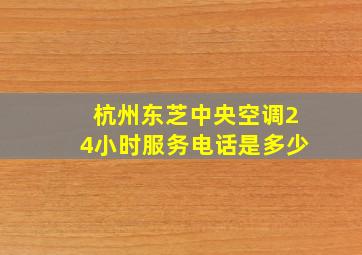 杭州东芝中央空调24小时服务电话是多少